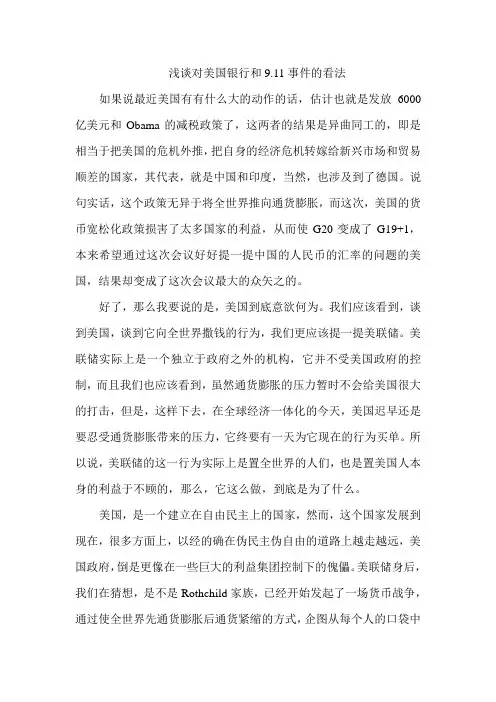 浅谈对美国银行和 9.11 事件的看法

如果说最近美国有有什么大的动作的话，估计也就是发放 6000 亿美元和 Obama 的减税政策了，这两者的结果是异曲同工的，即是相当于把美国的危机外推，把自身的经济危机转嫁给新兴市场和贸易顺差的国家，其代表，就是中国和印度，当然，也涉及到了德国。说句实话，这个政策无异于将全世界推向通货膨胀，而这次，美国的货币宽松化政策损害了太多国家的利益，从而使 G20 变成了 G19+1，本来希望通过这次会议好好提一提中国的人民币的汇率的问题的美国，结果却变成了这次会议最大的众矢之的。

好了，那么我要说的是，美国到底意欲何为。我们应该看到，谈到美国，谈到它向全世界撒钱的行为，我们更应该提一提美联储。美联储实际上是一个独立于政府之外的机构，它并不受美国政府的控制，而且我们也应该看到，虽然通货膨胀的压力暂时不会给美国很大的打击，但是，这样下去，在全球经济一体化的今天，美国迟早还是要忍受通货膨胀带来的压力，它终要有一天为它现在的行为买单。所以说，美联储的这一行为实际上是置全世界的人们，也是置美国人本身的利益于不顾的，那么，它这么做，到底是为了什么。

美国，是一个建立在自由民主上的国家，然而，这个国家发展到现在，很多方面上，以经的确在伪民主伪自由的道路上越走越远，美国政府，倒是更像在一些巨大的利益集团控制下的傀儡。美联储身后，我们在猜想，是不是 Rothchild 家族，已经开始发起了一场货币战争，通过使全世界先通货膨胀后通货紧缩的方式，企图从每个人的口袋中